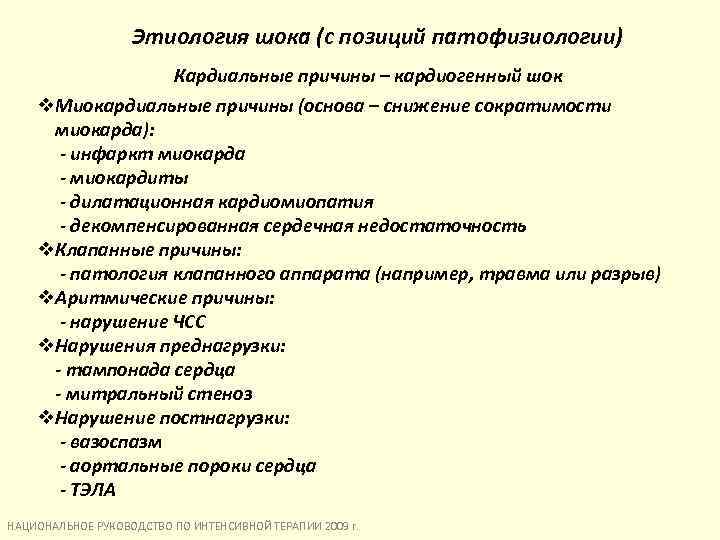 Этиология шока (с позиций патофизиологии)

Кардиальные причины – кардиогенный шок

❖Миокардиальные причины (основа – снижение сократимости миокарда):
- инфаркт миокарда
- миокардиты
- дилатационная кардиомиопатия
- декомпенсированная сердечная недостаточность
❖Клапанные причины:
- патология клапанного аппарата (например, травма или разрыв)
❖Аритмические причины:
- нарушение ЧСС
❖Нарушения преднагрузки:
- тампонада сердца
- митральный стеноз
❖Нарушение постнагрузки:
- вазоспазм
- аортальные пороки сердца
- ТЭЛА

НАЦИОНАЛЬНОЕ РУКОВОДСТВО ПО ИНТЕНСИВНОЙ ТЕРАПИИ 2009 г.